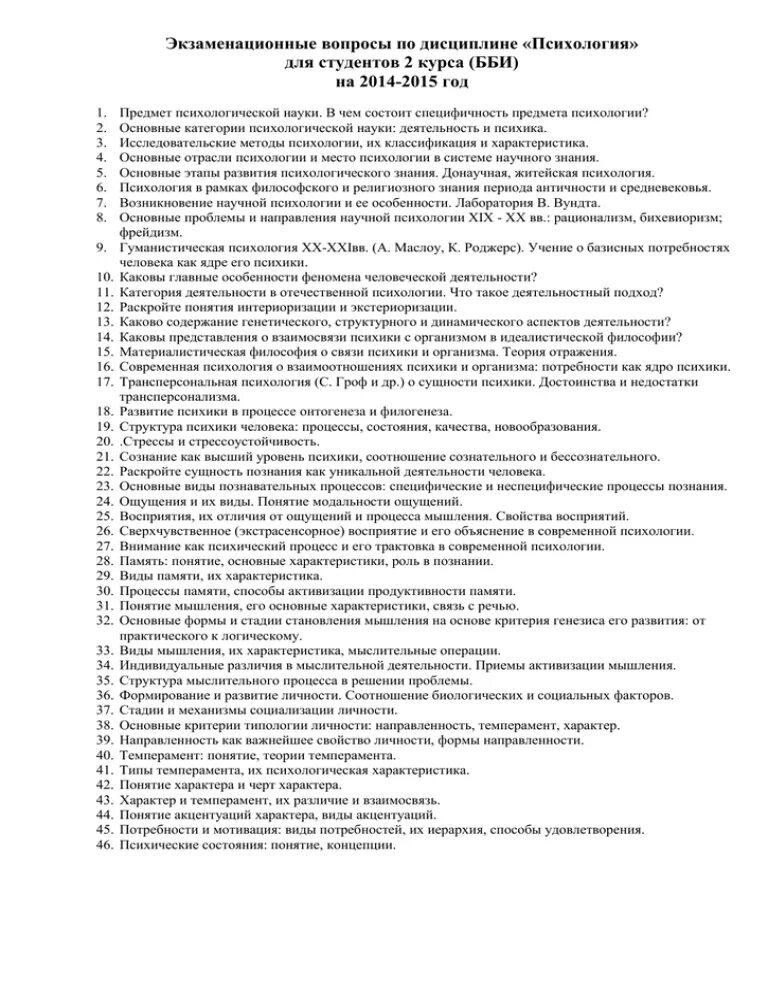 Экзаменационные вопросы по дисциплине «Психология»
для студентов 2 курса (ББИ)
на 2014-2015 год

1. Предмет психологической науки. В чем состоит специфичность предмета психологии?
2. Основные категории психологической науки: деятельность и психика.
3. Исследовательские методы психологии, их классификация и характеристика.
4. Основные отрасли психологии и место психологии в системе научного знания.
5. Основные этапы развития психологического знания. Донаучная, житейская психология.
6. Психология в рамках философского и религиозного знания периода античности и средневековья.
7. Возникновение научной психологии и ее особенности. Лаборатория В. Вундта.
8. Основные проблемы и направления научной психологии XIX - XX вв.: рационализм, бихевиоризм; фрейдизм.
9. Гуманистическая психология XX-XXIвв. (А. Маслоу, К. Роджерс). Учение о базисных потребностях человека как ядре его психики.
10. Каковы главные особенности феномена человеческой деятельности?
11. Категория деятельности в отечественной психологии. Что такое деятельностный подход?
12. Раскройте понятия интериоризации и экстериоризации.
13. Каково содержание генетического, структурного и динамического аспектов деятельности?
14. Каковы представления о взаимосвязи психики с организмом в идеалистической философии?
15. Материалистическая философия о связи психики и организма. Теория отражения.
16. Современная психология о взаимоотношениях психики и организма: потребности как ядро психики.
17. Трансперсональная психология (С. Гроф и др.) о сущности психики. Достоинства и недостатки трансперсонализма.
18. Развитие психики в процессе онтогенеза и филогенеза.
19. Структура психики человека: процессы, состояния, качества, новообразования.
20. .Стрессы и стрессоустойчивость.
21. Сознание как высший уровень психики, соотношение сознательного и бессознательного.
22. Раскройте сущность познания как уникальной деятельности человека.
23. Основные виды познавательных процессов: специфические и неспецифические процессы познания.
24. Ощущения и их виды. Понятие модальности ощущений.
25. Восприятия, их отличия от ощущений и процесса мышления. Свойства восприятий.
26. Сверхчувственное (экстрасенсорное) восприятие и его объяснение в современной психологии.
27. Внимание как психический процесс и его трактовка в современной психологии.
28. Память: понятие, основные характеристики, роль в познании.
29. Виды памяти, их характеристика.
30. Процессы памяти, способы активизации продуктивности памяти.
31. Понятие мышления, его основные характеристики, связь с речью.
32. Основные формы и стадии становления мышления на основе критерия генезиса его развития: от практического к логическому.
33. Виды мышления, их характеристика, мыслительные операции.
34. Индивидуальные различия в мыслительной деятельности. Приемы активизации мышления.
35. Структура мыслительного процесса в решении проблемы.
36. Формирование и развитие личности. Соотношение биологических и социальных факторов.
37. Стадии и механизмы социализации личности.
38. Основные критерии типологии личности: направленность, темперамент, характер.
39. Направленность как важнейшее свойство личности, формы направленности.
40. Темперамент: понятие, теории темперамента.
41. Типы темперамента, их психологическая характеристика.
42. Понятие характера и черт характера.
43. Характер и темперамент, их различие и взаимосвязь.
44. Понятие акцентуаций характера, виды акцентуаций.
45. Потребности и мотивация: виды потребностей, их иерархия, способы удовлетворения.
46. Психические состояния: понятие, концепции.